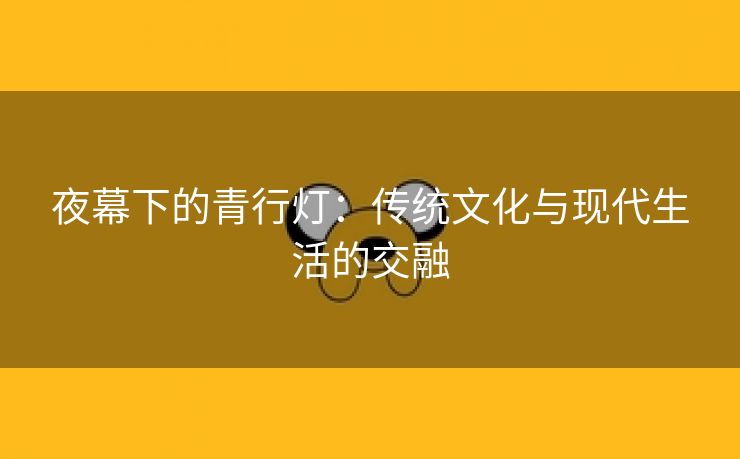 夜幕下的青行灯：传统文化与现代生活的交融